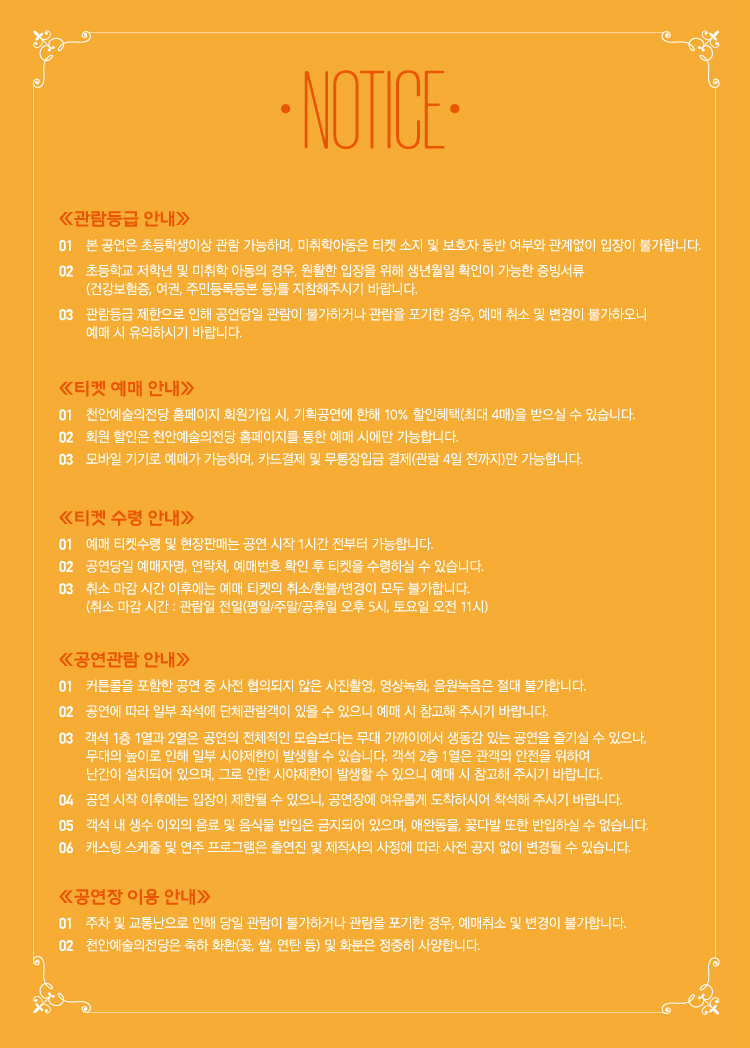 • NOTICE •

≪관람등급 안내≫

01 본 공연은 초등학생이상 관람 가능하며, 미취학아동은 티켓 소지 및 보호자 동반 여부와 관계없이 입장이 불가합니다.

02 초등학교 저학년 및 미취학 아동의 경우, 원활한 입장을 위해 생년월일 확인이 가능한 증빙서류 (건강보험증, 여권, 주민등록등본 등)를 지참해주시기 바랍니다.

03 관람등급 제한으로 인해 공연당일 관람이 불가하거나 관람을 포기한 경우, 예매 취소 및 변경이 불가하오니 예매 시 유의하시기 바랍니다.

≪티켓 예매 안내≫

01 천안예술의전당 홈페이지 회원가입 시, 기획공연에 한해 10% 할인혜택(최대 4매)을 받으실 수 있습니다.

02 회원 할인은 천안예술의전당 홈페이지를 통한 예매 시에만 가능합니다.

03 모바일 기기로 예매가 가능하며, 카드결제 및 무통장입금 결제(관람 4일 전까지)만 가능합니다.

≪티켓 수령 안내≫

01 예매 티켓수령 및 현장판매는 공연 시작 1시간 전부터 가능합니다.

02 공연당일 예매자명, 연락처, 예매번호 확인 후 티켓을 수령하실 수 있습니다.

03 취소 마감 시간 이후에는 예매 티켓의 취소/환불/변경이 모두 불가합니다. (취소 마감 시간 : 관람일 전일(평일/주말/공휴일 오후 5시, 토요일 오전 11시)

≪공연관람 안내≫

01 커튼콜을 포함한 공연 중 사전 협의되지 않은 사진촬영, 영상녹화, 음원녹음은 절대 불가합니다.

02 공연에 따라 일부 좌석에 단체관람객이 있을 수 있으니 예매 시 참고해 주시기 바랍니다.

03 객석 1층 1열과 2열은 공연의 전체적인 모습보다는 무대 가까이에서 생동감 있는 공연을 즐기실 수 있으나, 무대의 높이로 인해 일부 시야제한이 발생할 수 있습니다. 객석 2층 1열은 관객의 안전을 위하여 난간이 설치되어 있으며, 그로 인한 시야제한이 발생할 수 있으니 예매 시 참고해 주시기 바랍니다.

04 공연 시작 이후에는 입장이 제한될 수 있으니, 공연장에 여유롭게 도착하시어 착석해 주시기 바랍니다.

05 객석 내 생수 이외의 음료 및 음식물 반입은 금지되어 있으며, 애완동물, 꽃다발 또한 반입하실 수 없습니다.

06 캐스팅 스케줄 및 연주 프로그램은 출연진 및 제작사의 사정에 따라 사전 공지 없이 변경될 수 있습니다.

≪공연장 이용 안내≫

01 주차 및 교통난으로 인해 당일 관람이 불가하거나 관람을 포기한 경우, 예매취소 및 변경이 불가합니다.

02 천안예술의전당은 축하 화환(꽃, 쌀, 연탄 등) 및 화분은 정중히 사양합니다.